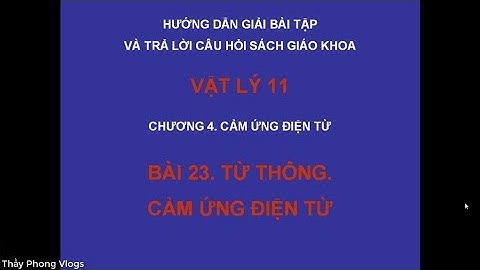 HƯỚNG DẪN GIẢI BÀI TẬP
VÀ TRẢ LỜI CÂU HỎI SÁCH GIÁO KHOA

VẬT LÝ 11

CHƯƠNG 4. CẢM ỨNG ĐIỆN TỪ

BÀI 23. TỪ THÔNG.
CẢM ỨNG ĐIỆN TỪ

Thầy Phong Vlogs